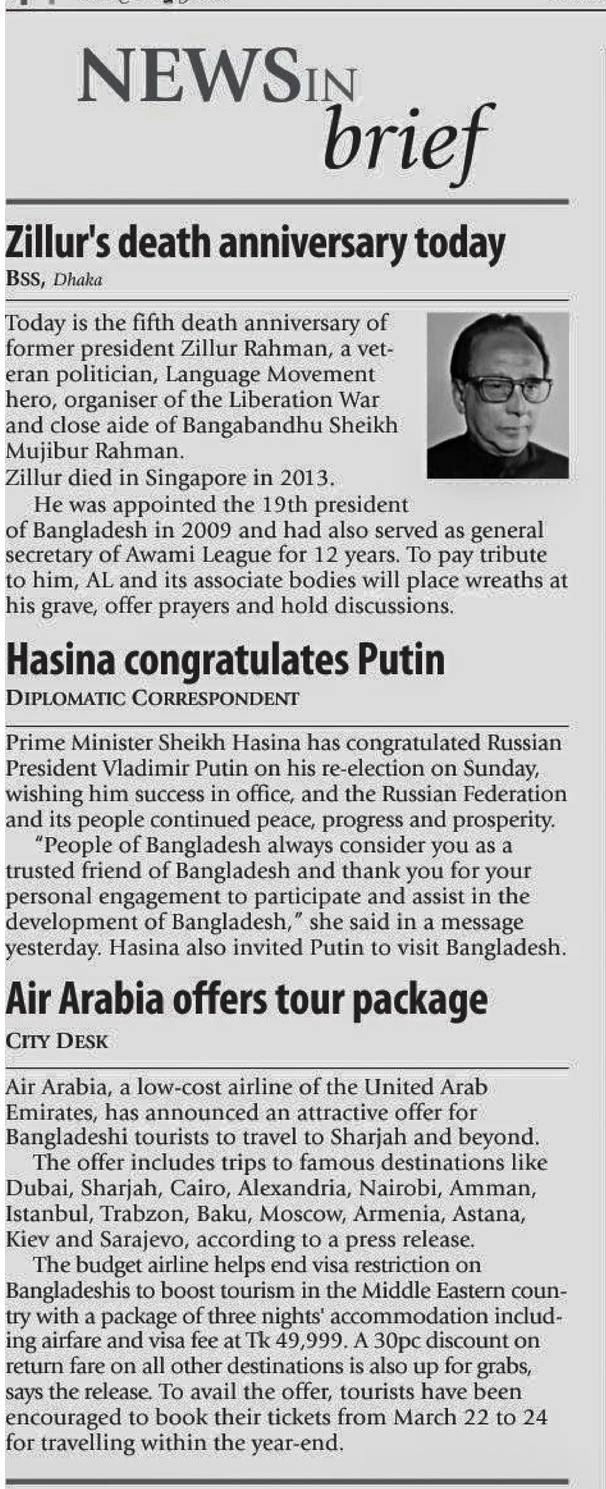 NEWS IN brief

Zillur's death anniversary today
BSS, Dhaka

Today is the fifth death anniversary of former president Zillur Rahman, a veteran politician, Language Movement hero, organiser of the Liberation War and close aide of Bangabandhu Sheikh Mujibur Rahman.
Zillur died in Singapore in 2013.

He was appointed the 19th president of Bangladesh in 2009 and had also served as general secretary of Awami League for 12 years. To pay tribute to him, AL and its associate bodies will place wreaths at his grave, offer prayers and hold discussions.

Hasina congratulates Putin
DIPLOMATIC CORRESPONDENT

Prime Minister Sheikh Hasina has congratulated Russian President Vladimir Putin on his re-election on Sunday, wishing him success in office, and the Russian Federation and its people continued peace, progress and prosperity.

"People of Bangladesh always consider you as a trusted friend of Bangladesh and thank you for your personal engagement to participate and assist in the development of Bangladesh," she said in a message yesterday. Hasina also invited Putin to visit Bangladesh.

Air Arabia offers tour package
CITY DESK

Air Arabia, a low-cost airline of the United Arab Emirates, has announced an attractive offer for Bangladeshi tourists to travel to Sharjah and beyond.

The offer includes trips to famous destinations like Dubai, Sharjah, Cairo, Alexandria, Nairobi, Amman, Istanbul, Trabzon, Baku, Moscow, Armenia, Astana, Kiev and Sarajevo, according to a press release.

The budget airline helps end visa restriction on Bangladeshis to boost tourism in the Middle Eastern country with a package of three nights' accommodation including airfare and visa fee at Tk 49,999. A 30pc discount on return fare on all other destinations is also up for grabs, says the release. To avail the offer, tourists have been encouraged to book their tickets from March 22 to 24 for travelling within the year-end.